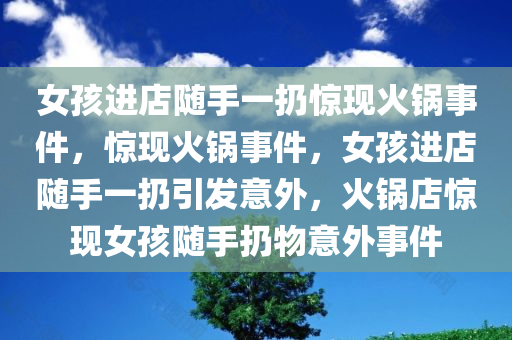 女孩进店随手一扔惊现火锅事件，惊现火锅事件，女孩进店随手一扔引发意外，火锅店惊现女孩随手扔物意外事件